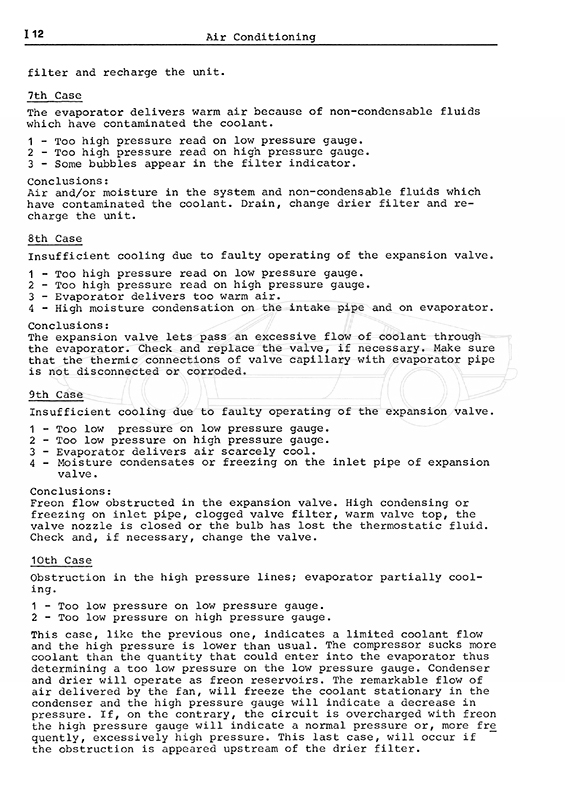 I 12 Air Conditioning

filter and recharge the unit.

7th Case

The evaporator delivers warm air because of non-condensable fluids which have contaminated the coolant.

1 - Too high pressure read on low pressure gauge.
2 - Too high pressure read on high pressure gauge.
3 - Some bubbles appear in the filter indicator.

Conclusions:
Air and/or moisture in the system and non-condensable fluids which have contaminated the coolant. Drain, change drier filter and recharge the unit.

8th Case

Insufficient cooling due to faulty operating of the expansion valve.

1 - Too high pressure read on low pressure gauge.
2 - Too high pressure read on high pressure gauge.
3 - Evaporator delivers too warm air.
4 - High moisture condensation on the intake pipe and on evaporator.

Conclusions:
The expansion valve lets pass an excessive flow of coolant through the evaporator. Check and replace the valve, if necessary. Make sure that the thermic connections of valve capillary with evaporator pipe is not disconnected or corroded.

9th Case

Insufficient cooling due to faulty operating of the expansion valve.

1 - Too low pressure on low pressure gauge.
2 - Too low pressure on high pressure gauge.
3 - Evaporator delivers air scarcely cool.
4 - Moisture condensates or freezing on the inlet pipe of expansion valve.

Conclusions:
Freon flow obstructed in the expansion valve. High condensing or freezing on inlet pipe, clogged valve filter, warm valve top, the valve nozzle is closed or the bulb has lost the thermostatic fluid. Check and, if necessary, change the valve.

10th Case

Obstruction in the high pressure lines; evaporator partially cooling.

1 - Too low pressure on low pressure gauge.
2 - Too low pressure on high pressure gauge.

This case, like the previous one, indicates a limited coolant flow and the high pressure is lower than usual. The compressor sucks more coolant than the quantity that could enter into the evaporator thus determining a too low pressure on the low pressure gauge. Condenser and drier will operate as freon reservoirs. The remarkable flow of air delivered by the fan, will freeze the coolant stationary in the condenser and the high pressure gauge will indicate a decrease in pressure. If, on the contrary, the circuit is overcharged with freon the high pressure gauge will indicate a normal pressure or, more frequently, excessively high pressure. This last case, will occur if the obstruction is appeared upstream of the drier filter.